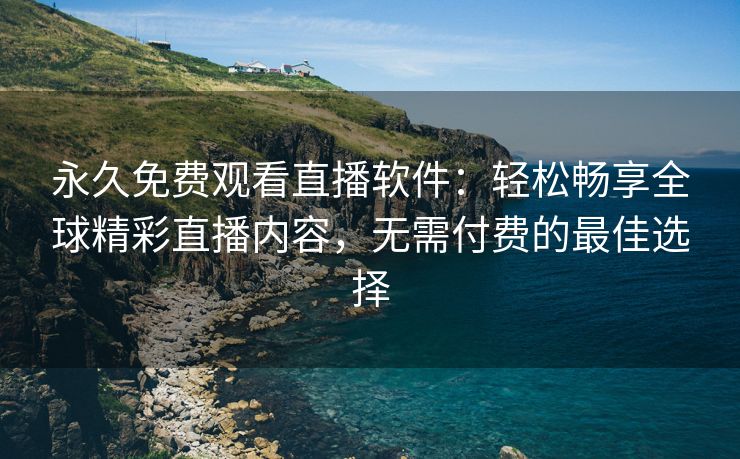 永久免费观看直播软件：轻松畅享全球精彩直播内容，无需付费的最佳选择